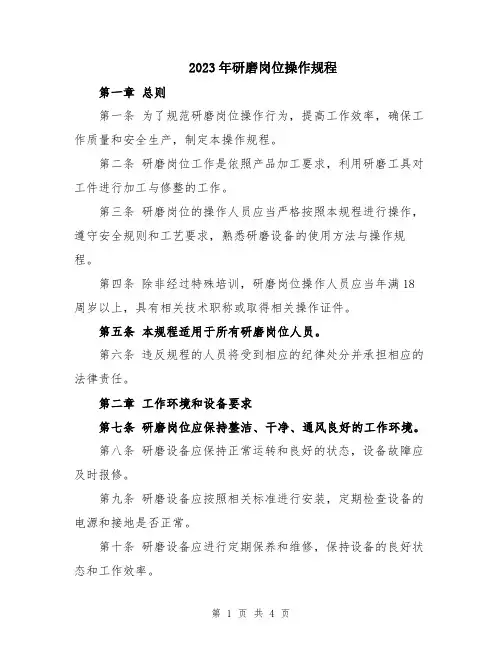 2023年研磨岗位操作规程

第一章 总则

第一条 为了规范研磨岗位操作行为，提高工作效率，确保工作质量和安全生产，制定本操作规程。

第二条 研磨岗位工作是依照产品加工要求，利用研磨工具对工件进行加工与修整的工作。

第三条 研磨岗位的操作人员应当严格按照本规程进行操作，遵守安全规则和工艺要求，熟悉研磨设备的使用方法与操作规程。

第四条 除非经过特殊培训，研磨岗位操作人员应当年满18周岁以上，具有相关技术职称或取得相关操作证件。

第五条 本规程适用于所有研磨岗位人员。

第六条 违反规程的人员将受到相应的纪律处分并承担相应的法律责任。

第二章 工作环境和设备要求

第七条 研磨岗位应保持整洁、干净、通风良好的工作环境。

第八条 研磨设备应保持正常运转和良好的状态，设备故障应及时报修。

第九条 研磨设备应按照相关标准进行安装，定期检查设备的电源和接地是否正常。

第十条 研磨设备应进行定期保养和维修，保持设备的良好状态和工作效率。

第 1 页 共 4 页